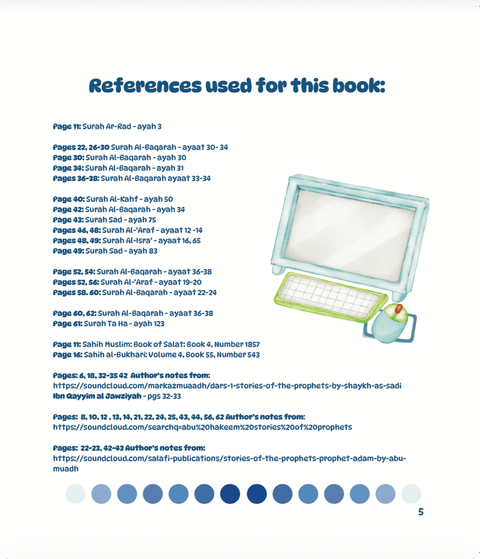 References used for this book:

Page 11: Surah Ar-Rad - ayah 3

Pages 22, 26-30 Surah Al-Baqarah - ayaat 30- 34
Page 30: Surah Al-Baqarah - ayah 30
Page 34: Surah Al-Baqarah - ayah 31
Pages 36-38: Surah Al-Baqarah ayaat 33-34

Page 40: Surah Al-Kahf - ayah 50
Page 42: Surah Al-Baqarah - ayah 34
Page 43: Surah Sad - ayah 75
Pages 46, 48: Surah Al-'Araf - ayaat 12 -14
Pages 48, 49: Surah Al-Isra' - ayaat 16, 65
Page 49: Surah Sad - ayah 83

Page 52, 54: Surah Al-Baqarah - ayaat 36-38
Pages 52, 56: Surah Al-'Araf - ayaat 19-20
Pages 58. 60: Surah Al-Baqarah - ayaat 22-24

Page 60, 62: Surah Al-Baqarah - ayaat 36-38
Page 61: Surah Ta Ha - ayah 123

Page 11: Sahih Muslim: Book of Salat: Book 4, Number 1857
Page 16: Sahih al-Bukhari: Volume 4, Book 55, Number 543

Pages: 6, 18, 32-35 42 Author's notes from:
https://soundcloud.com/markazmuaadh/dars-1-stories-of-the-prophets-by-shaykh-as-sadi
Ibn Qayyim al Jawziyah - pgs 32-33

Pages: 8, 10, 12 , 13, 14, 21, 22, 24, 25, 43, 44, 56, 62 Author's notes from:
https://soundcloud.com/searchq=abu%20hakeem%20stories%20of%20prophets

Pages: 22-23, 42-43 Author's notes from:
https://soundcloud.com/salafi-publications/stories-of-the-prophets-prophet-adam-by-abu-muadh

5